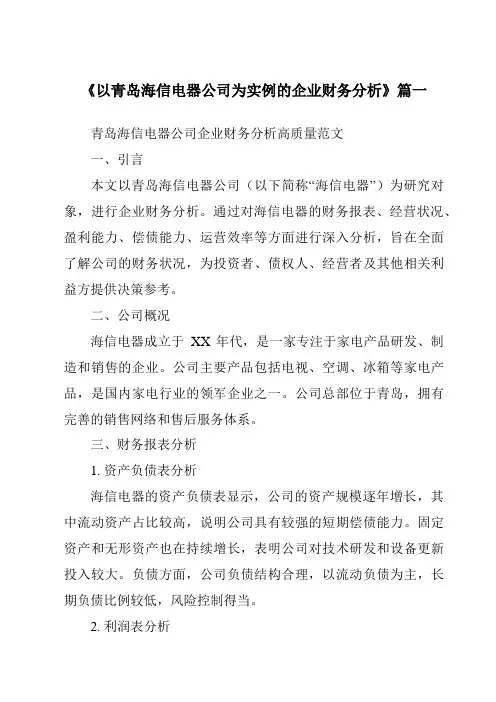 《以青岛海信电器公司为实例的企业财务分析》篇一

青岛海信电器公司企业财务分析高质量范文

一、引言

本文以青岛海信电器公司（以下简称“海信电器”）为研究对象，进行企业财务分析。通过对海信电器的财务报表、经营状况、盈利能力、偿债能力、运营效率等方面进行深入分析，旨在全面了解公司的财务状况，为投资者、债权人、经营者及其他相关利益方提供决策参考。

二、公司概况

海信电器成立于 XX 年代，是一家专注于家电产品研发、制造和销售的企业。公司主要产品包括电视、空调、冰箱等家电产品，是国内家电行业的领军企业之一。公司总部位于青岛，拥有完善的销售网络和售后服务体系。

三、财务报表分析

1. 资产负债表分析

海信电器的资产负债表显示，公司的资产规模逐年增长，其中流动资产占比较高，说明公司具有较强的短期偿债能力。固定资产和无形资产也在持续增长，表明公司对技术研发和设备更新投入较大。负债方面，公司负债结构合理，以流动负债为主，长期负债比例较低，风险控制得当。

2. 利润表分析